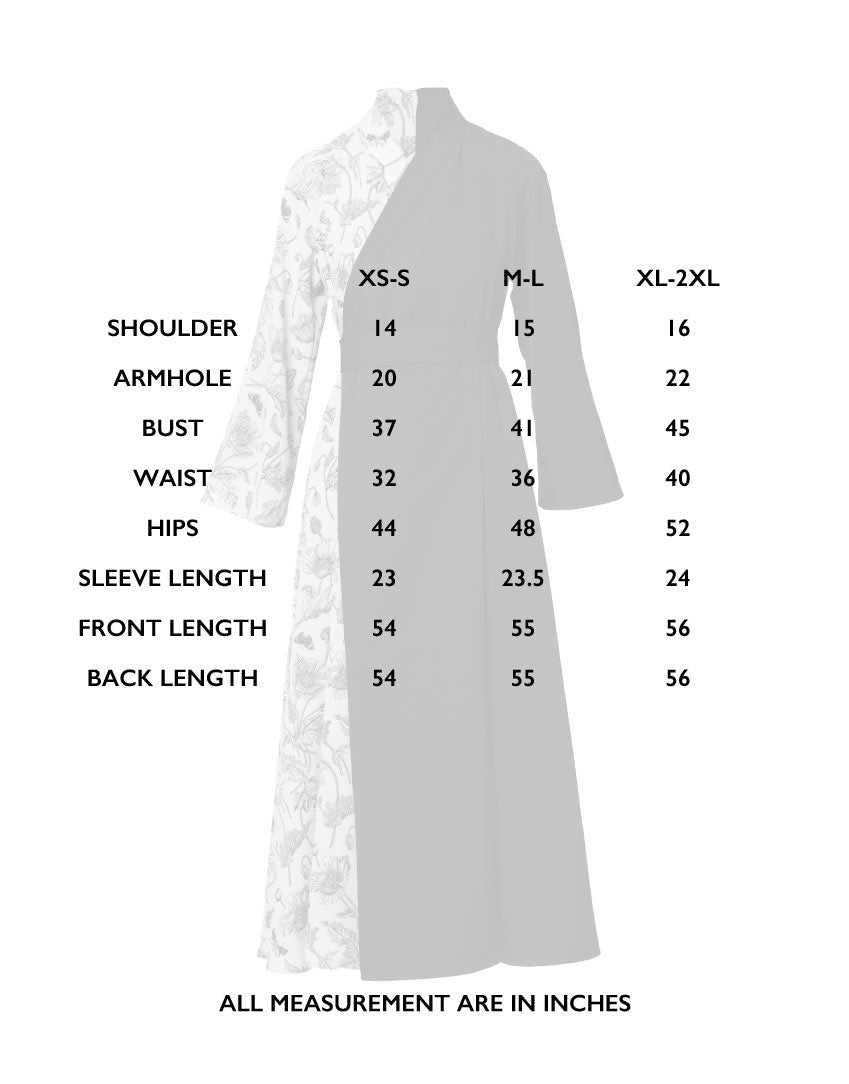 |  | XS-S | M-L | XL-2XL |
|---|---|---|---|
| SHOULDER | 14 | 15 | 16 |
| ARMHOLE | 20 | 21 | 22 |
| BUST | 37 | 41 | 45 |
| WAIST | 32 | 36 | 40 |
| HIPS | 44 | 48 | 52 |
| SLEEVE LENGTH | 23 | 23.5 | 24 |
| FRONT LENGTH | 54 | 55 | 56 |
| BACK LENGTH | 54 | 55 | 56 |

ALL MEASUREMENT ARE IN INCHES